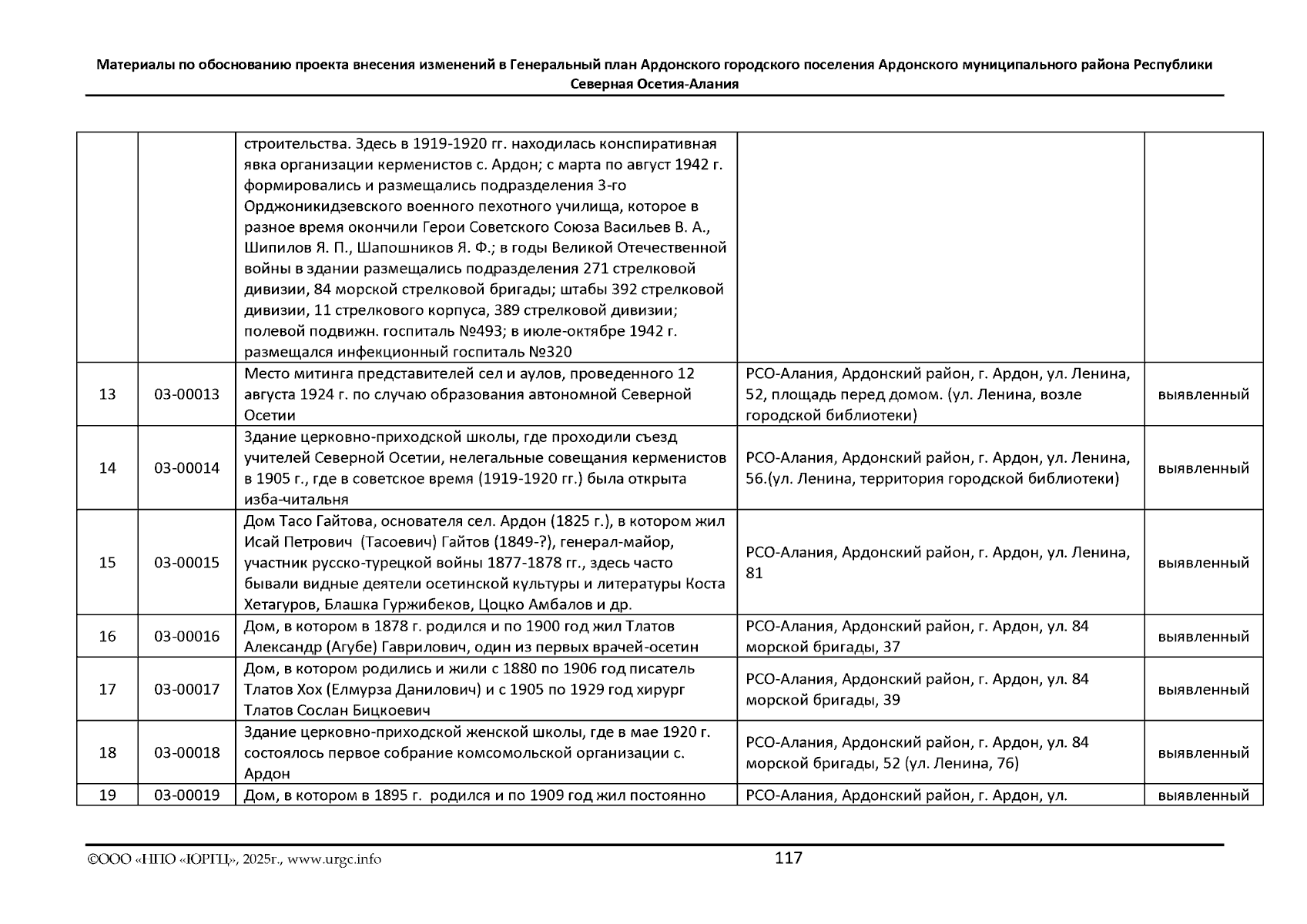 Материалы по обоснованию проекта внесения изменений в Генеральный план Ардонского городского поселения Ардонского муниципального района Республики Северная Осетия-Алания

| | | | | |
|---|---|---|---|---|
| | | строительства. Здесь в 1919-1920 гг. находилась конспиративная явка организации керменистов с. Ардон; с марта по август 1942 г. формировались и размещались подразделения 3-го Орджоникидзевского военного пехотного училища, которое в разное время окончили Герои Советского Союза Васильев В. А., Шипилов Я. П., Шапошников Я. Ф.; в годы Великой Отечественной войны в здании размещались подразделения 271 стрелковой дивизии, 84 морской стрелковой бригады; штабы 392 стрелковой дивизии, 11 стрелкового корпуса, 389 стрелковой дивизии; полевой подвижн. госпиталь №493; в июле-октябре 1942 г. размещался инфекционный госпиталь №320 | | |
| 13 | 03-00013 | Место митинга представителей сел и аулов, проведенного 12 августа 1924 г. по случаю образования автономной Северной Осетии | РСО-Алания, Ардонский район, г. Ардон, ул. Ленина, 52, площадь перед домом. (ул. Ленина, возле городской библиотеки) | выявленный |
| 14 | 03-00014 | Здание церковно-приходской школы, где проходили съезд учителей Северной Осетии, нелегальные совещания керменистов в 1905 г., где в советское время (1919-1920 гг.) была открыта изба-читальня | РСО-Алания, Ардонский район, г. Ардон, ул. Ленина, 56.(ул. Ленина, территория городской библиотеки) | выявленный |
| 15 | 03-00015 | Дом Тасо Гайтова, основателя сел. Ардон (1825 г.), в котором жил Исай Петрович (Тасоевич) Гайтов (1849-?), генерал-майор, участник русско-турецкой войны 1877-1878 гг., здесь часто бывали видные деятели осетинской культуры и литературы Коста Хетагуров, Блашка Гуржибеков, Цоцко Амбалов и др. | РСО-Алания, Ардонский район, г. Ардон, ул. Ленина, 81 | выявленный |
| 16 | 03-00016 | Дом, в котором в 1878 г. родился и по 1900 год жил Тлатов Александр (Агубе) Гаврилович, один из первых врачей-осетин | РСО-Алания, Ардонский район, г. Ардон, ул. 84 морской бригады, 37 | выявленный |
| 17 | 03-00017 | Дом, в котором родились и жили с 1880 по 1906 год писатель Тлатов Хох (Елмурза Данилович) и с 1905 по 1929 год хирург Тлатов Сослан Бицкоевич | РСО-Алания, Ардонский район, г. Ардон, ул. 84 морской бригады, 39 | выявленный |
| 18 | 03-00018 | Здание церковно-приходской женской школы, где в мае 1920 г. состоялось первое собрание комсомольской организации с. Ардон | РСО-Алания, Ардонский район, г. Ардон, ул. 84 морской бригады, 52 (ул. Ленина, 76) | выявленный |
| 19 | 03-00019 | Дом, в котором в 1895 г. родился и по 1909 год жил постоянно | РСО-Алания, Ардонский район, г. Ардон, ул. | выявленный |

©ООО «НПО «ЮРГЦ», 2025г., www.urgc.info 117